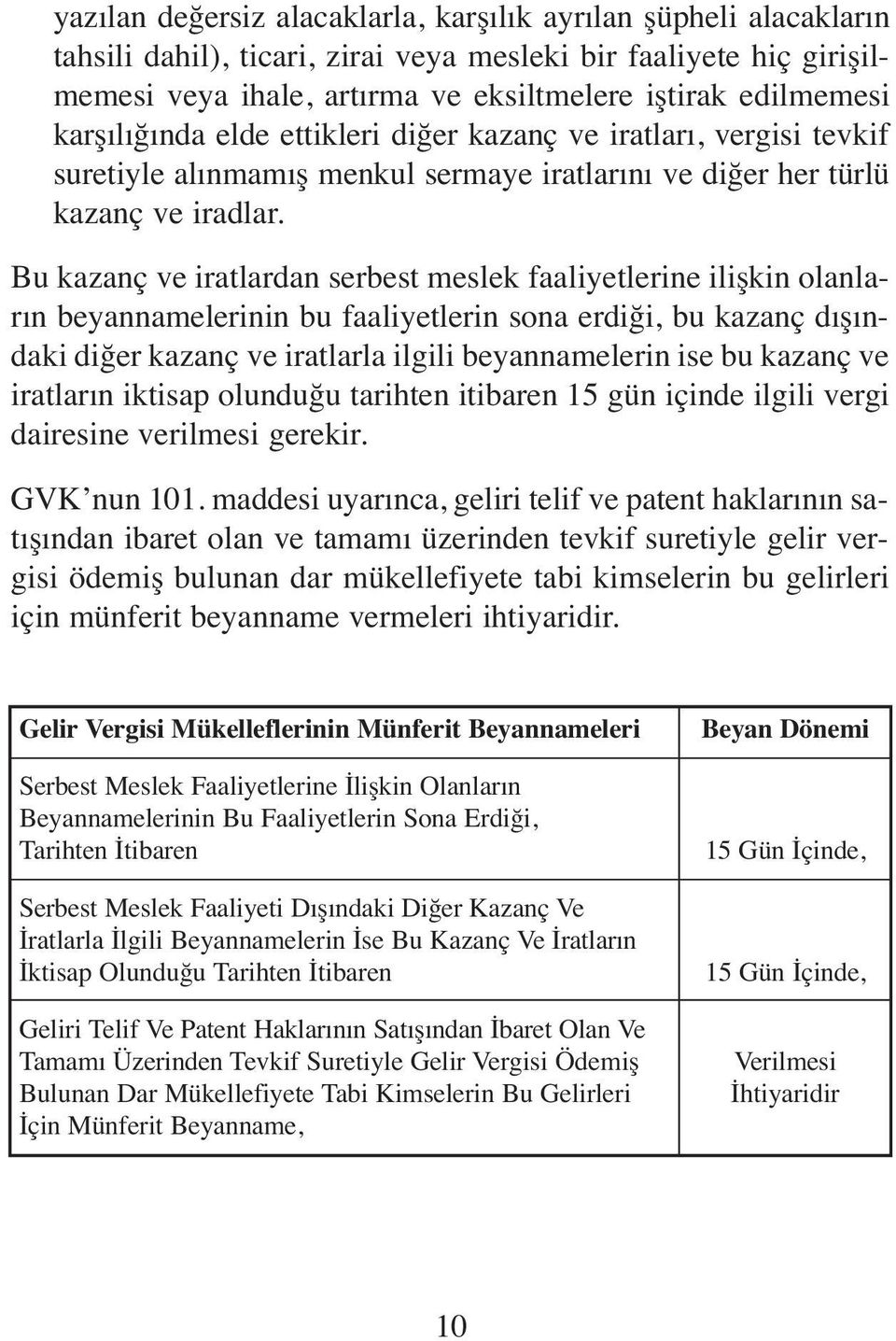 yazılan değersiz alacaklarla, karşılık ayrılan şüpheli alacakların tahsili dahil), ticari, zirai veya mesleki bir faaliyete hiç girişilmemesi veya ihale, artırma ve eksiltmelere iştirak edilmemesi karşılığında elde ettikleri diğer kazanç ve iratları, vergisi tevkif suretiyle alınmamış menkul sermaye iratlarını ve diğer her türlü kazanç ve iradlar.

Bu kazanç ve iratlardan serbest meslek faaliyetlerine ilişkin olanların beyannamelerinin bu faaliyetlerin sona erdiği, bu kazanç dışındaki diğer kazanç ve iratlarla ilgili beyannamelerin ise bu kazanç ve iratların iktisap olunduğu tarihten itibaren 15 gün içinde ilgili vergi dairesine verilmesi gerekir.

GVK'nun 101. maddesi uyarınca, geliri telif ve patent haklarının satışından ibaret olan ve tamamı üzerinden tevkif suretiyle gelir vergisi ödemiş bulunan dar mükellefiyete tabi kimselerin bu gelirleri için münferit beyanname vermeleri ihtiyaridir.

| Gelir Vergisi Mükelleflerinin Münferit Beyannameleri | Beyan Dönemi |
|---|---|
| Serbest Meslek Faaliyetlerine İlişkin Olanların Beyannamelerinin Bu Faaliyetlerin Sona Erdiği, Tarihten İtibaren | 15 Gün İçinde, |
| Serbest Meslek Faaliyeti Dışındaki Diğer Kazanç Ve İratlarla İlgili Beyannamelerin İse Bu Kazanç Ve İratların İktisap Olunduğu Tarihten İtibaren | 15 Gün İçinde, |
| Geliri Telif Ve Patent Haklarının Satışından İbaret Olan Ve Tamamı Üzerinden Tevkif Suretiyle Gelir Vergisi Ödemiş Bulunan Dar Mükellefiyete Tabi Kimselerin Bu Gelirleri İçin Münferit Beyanname, | Verilmesi İhtiyaridir |

10